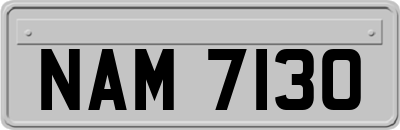 NAM 7130